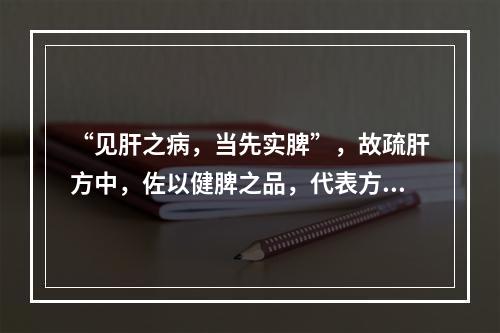 “见肝之病，当先实脾”，故疏肝方中，佐以健脾之品，代表方...